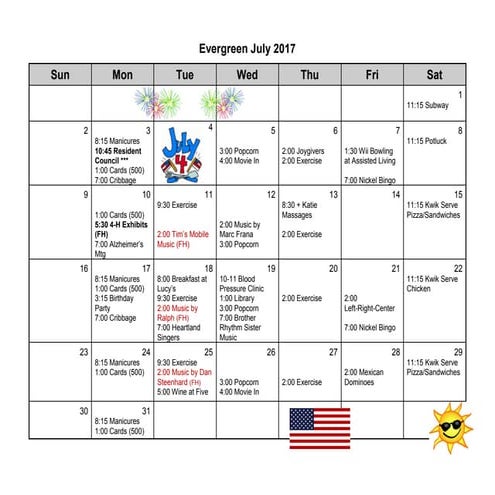 Evergreen July 2017

| Sun | Mon | Tue | Wed | Thu | Fri | Sat |
|---|---|---|---|---|---|---|
| | | | | | | 1 11:15 Subway |
| 2 | 3 8:15 Manicures **10:45 Resident Council \*\*\*** 1:00 Cards (500) 7:00 Cribbage | 4 July 4 | 5 3:00 Popcorn 4:00 Movie In | 6 2:00 Joygivers 2:00 Exercise | 7 1:30 Wii Bowling at Assisted Living 7:00 Nickel Bingo | 8 11:15 Potluck |
| 9 | 10 1:00 Cards (500) **5:30 4-H Exhibits (FH)** 7:00 Alzheimer's Mtg | 11 9:30 Exercise 2:00 Tim's Mobile Music (FH) | 12 2:00 Music by Marc Frana 3:00 Popcorn | 13 8:30 + Katie Massages 2:00 Exercise | 14 | 15 11:15 Kwik Serve Pizza/Sandwiches |
| 16 | 17 8:15 Manicures 1:00 Cards (500) 3:15 Birthday Party 7:00 Cribbage | 18 8:00 Breakfast at Lucy's 9:30 Exercise 2:00 Music by Ralph (FH) 7:00 Heartland Singers | 19 10-11 Blood Pressure Clinic 1:00 Library 3:00 Popcorn 7:00 Brother Rhythm Sister Music | 20 2:00 Exercise | 21 2:00 Left-Right-Center 7:00 Nickel Bingo | 22 11:15 Kwik Serve Chicken |
| 23 | 24 8:15 Manicures 1:00 Cards (500) | 25 9:30 Exercise 2:00 Music by Dan Steenhard (FH) 5:00 Wine at Five | 26 3:00 Popcorn 4:00 Movie In | 27 2:00 Exercise | 28 2:00 Mexican Dominoes | 29 11:15 Kwik Serve Pizza/Sandwiches |
| 30 | 31 8:15 Manicures 1:00 Cards (500) | | | | | |